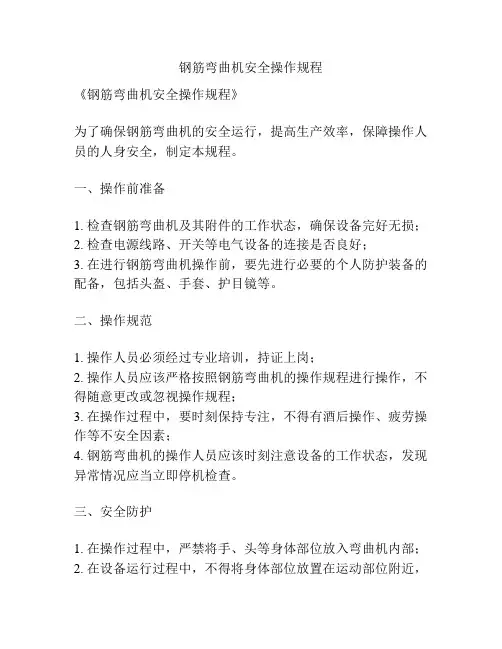 钢筋弯曲机安全操作规程

《钢筋弯曲机安全操作规程》

为了确保钢筋弯曲机的安全运行，提高生产效率，保障操作人员的人身安全，制定本规程。

一、操作前准备

1. 检查钢筋弯曲机及其附件的工作状态，确保设备完好无损；
2. 检查电源线路、开关等电气设备的连接是否良好；
3. 在进行钢筋弯曲机操作前，要先进行必要的个人防护装备的配备，包括头盔、手套、护目镜等。

二、操作规范

1. 操作人员必须经过专业培训，持证上岗；
2. 操作人员应该严格按照钢筋弯曲机的操作规程进行操作，不得随意更改或忽视操作规程；
3. 在操作过程中，要时刻保持专注，不得有酒后操作、疲劳操作等不安全因素；
4. 钢筋弯曲机的操作人员应该时刻注意设备的工作状态，发现异常情况应当立即停机检查。

三、安全防护

1. 在操作过程中，严禁将手、头等身体部位放入弯曲机内部；
2. 在设备运行过程中，不得将身体部位放置在运动部位附近，